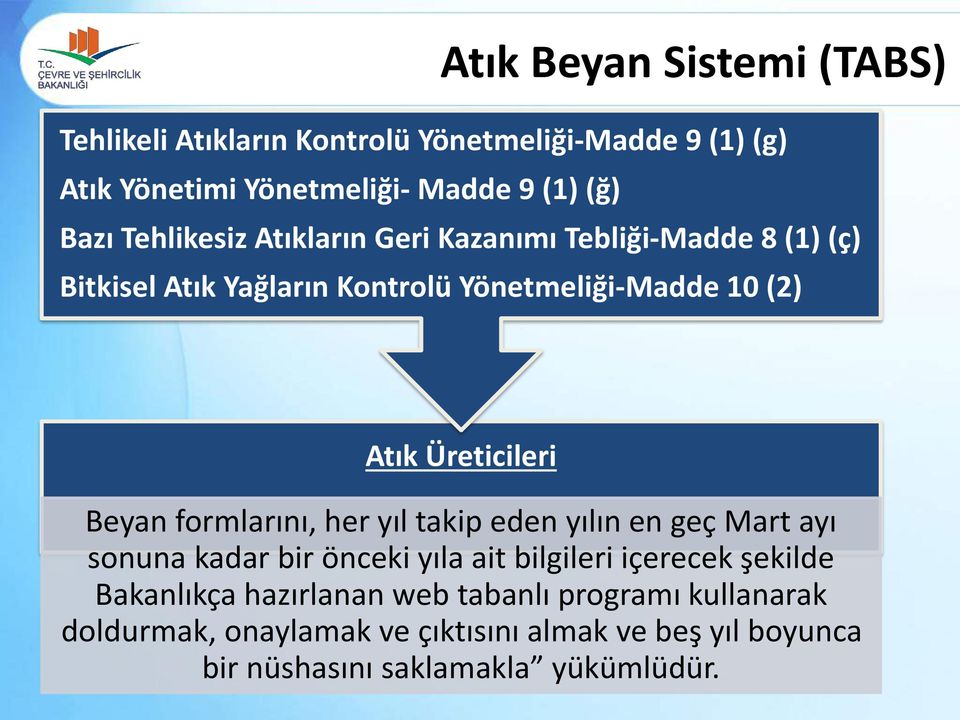 T.C.
ÇEVRE VE ŞEHİRCİLİK
BAKANLIĞI

Atık Beyan Sistemi (TABS)

Tehlikeli Atıkların Kontrolü Yönetmeliği-Madde 9 (1) (g)
Atık Yönetimi Yönetmeliği- Madde 9 (1) (ğ)
Bazı Tehlikesiz Atıkların Geri Kazanımı Tebliği-Madde 8 (1) (ç)
Bitkisel Atık Yağların Kontrolü Yönetmeliği-Madde 10 (2)

Atık Üreticileri

Beyan formlarını, her yıl takip eden yılın en geç Mart ayı sonuna kadar bir önceki yıla ait bilgileri içerecek şekilde Bakanlıkça hazırlanan web tabanlı programı kullanarak doldurmak, onaylamak ve çıktısını almak ve beş yıl boyunca bir nüshasını saklamakla” yükümlüdür.